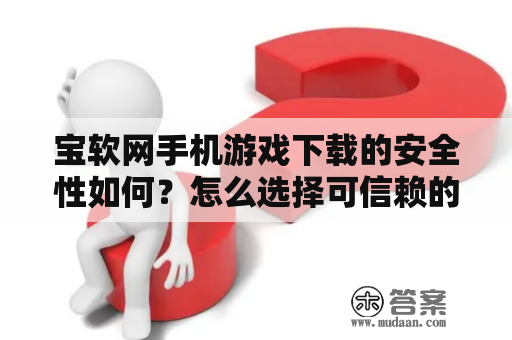 宝软网手机游戏下载的安全性如何？怎么选择可信赖的

木 答案
www.mudaan.com